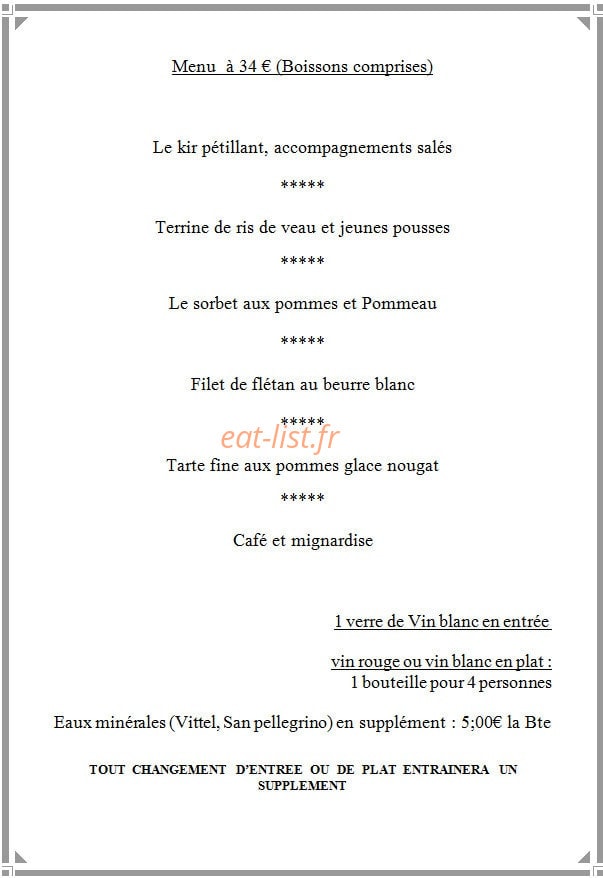 Menu à 34 € (Boissons comprises)

Le kir pétillant, accompagnements salés

*****

Terrine de ris de veau et jeunes pousses

*****

Le sorbet aux pommes et Pommeau

*****

Filet de flétan au beurre blanc

*****

eat-list.fr

Tarte fine aux pommes glace nougat

*****

Café et mignardise

1 verre de Vin blanc en entrée

vin rouge ou vin blanc en plat :
1 bouteille pour 4 personnes

Eaux minérales (Vittel, San pellegrino) en supplément : 5;00€ la Bte

TOUT CHANGEMENT D'ENTREE OU DE PLAT ENTRAINERA UN SUPPLEMENT